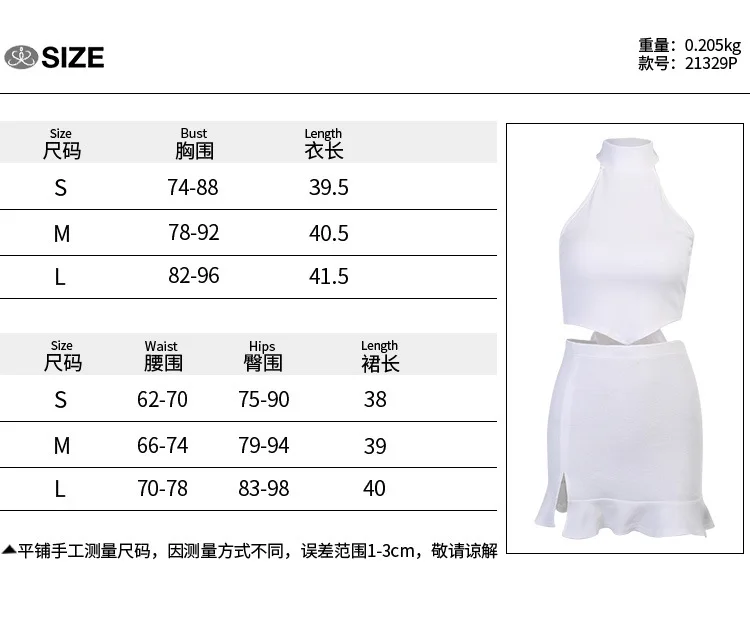 SIZE

重量: 0.205kg
款号: 21329P

| Size 尺码 | Bust 胸围 | Length 衣长 |
|---|---|---|
| S | 74-88 | 39.5 |
| M | 78-92 | 40.5 |
| L | 82-96 | 41.5 |

| Size 尺码 | Waist 腰围 | Hips 臀围 | Length 裙长 |
|---|---|---|---|
| S | 62-70 | 75-90 | 38 |
| M | 66-74 | 79-94 | 39 |
| L | 70-78 | 83-98 | 40 |

▲平铺手工测量尺码，因测量方式不同，误差范围1-3cm，敬请谅解